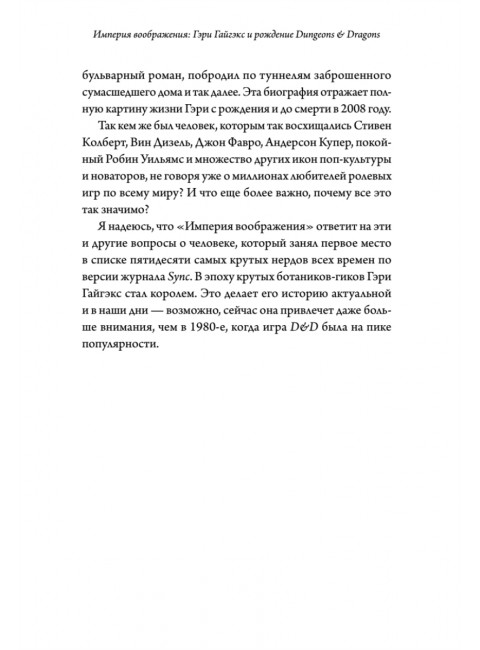 Империя воображения: Гэри Гайгэкс и рождение Dungeons & Dragons

бульварный роман, побродил по туннелям заброшенного сумасшедшего дома и так далее. Эта биография отражает полную картину жизни Гэри с рождения и до смерти в 2008 году.

Так кем же был человек, которым так восхищались Стивен Колберт, Вин Дизель, Джон Фавро, Андерсон Купер, покойный Робин Уильямс и множество других икон поп-культуры и новаторов, не говоря уже о миллионах любителей ролевых игр по всему миру? И что еще более важно, почему все это так значимо?

Я надеюсь, что «Империя воображения» ответит на эти и другие вопросы о человеке, который занял первое место в списке пятидесяти самых крутых нердов всех времен по версии журнала Sync. В эпоху крутых ботаников-гиков Гэри Гайгэкс стал королем. Это делает его историю актуальной и в наши дни — возможно, сейчас она привлечет даже больше внимания, чем в 1980-е, когда игра D&D была на пике популярности.